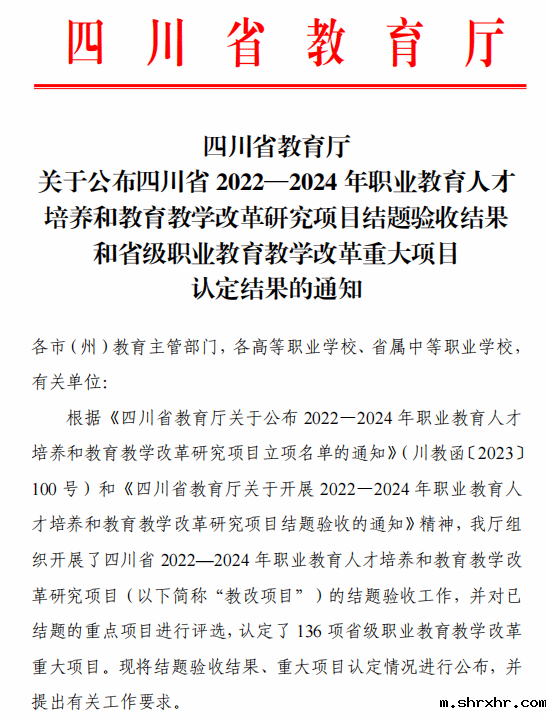 四川省教育厅

四川省教育厅
关于公布四川省 2022—2024 年职业教育人才培养和教育教学改革研究项目结题验收结果和省级职业教育教学改革重大项目认定结果的通知

各市（州）教育主管部门，各高等职业学校、省属中等职业学校，有关单位：

根据《四川省教育厅关于公布 2022—2024 年职业教育人才培养和教育教学改革研究项目立项名单的通知》（川教函〔2023〕100 号）和《四川省教育厅关于开展 2022—2024 年职业教育人才培养和教育教学改革研究项目结题验收的通知》精神，我厅组织开展了四川省 2022—2024 年职业教育人才培养和教育教学改革研究项目（以下简称“教改项目”）的结题验收工作，并对已结题的重点项目进行评选，认定了 136 项省级职业教育教学改革重大项目。现将结题验收结果、重大项目认定情况进行公布，并提出有关工作要求。

m.shrxhr.com